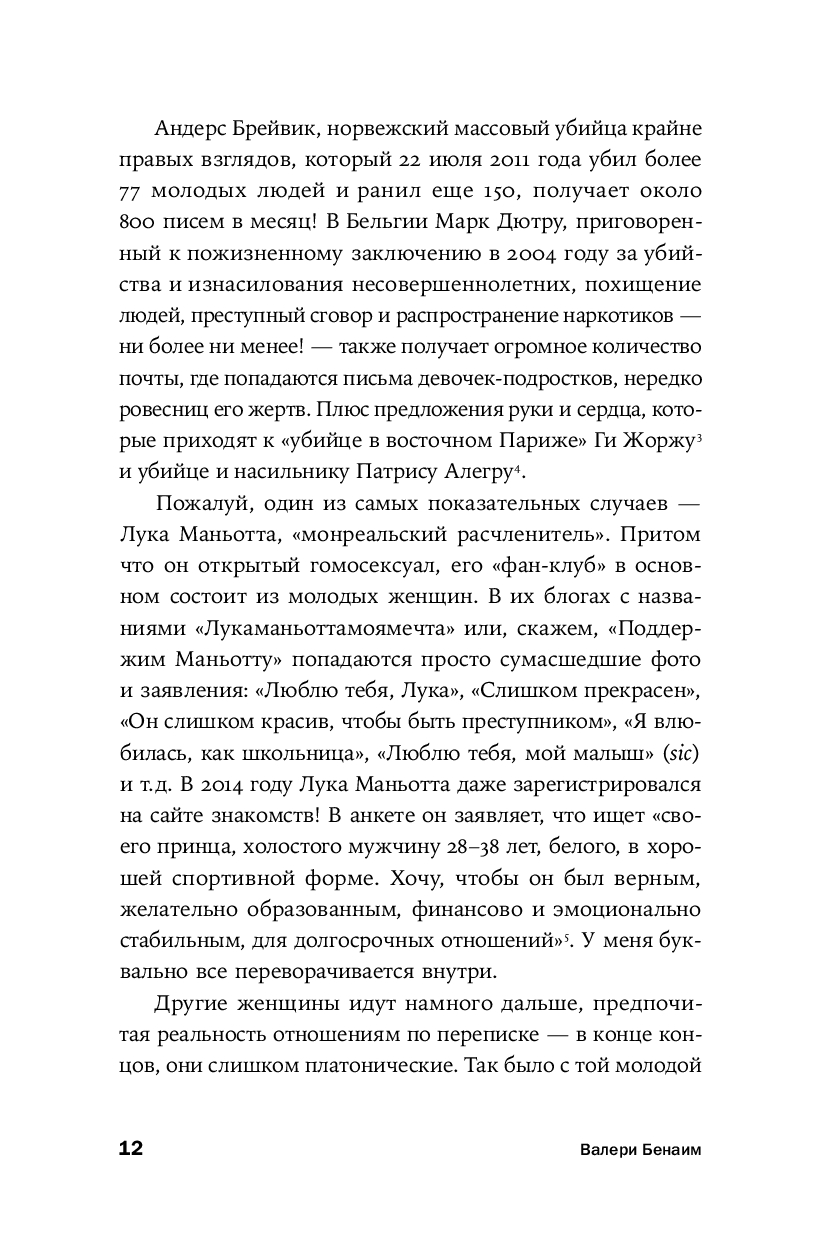 Андерс Брейвик, норвежский массовый убийца крайне правых взглядов, который 22 июля 2011 года убил более 77 молодых людей и ранил еще 150, получает около 800 писем в месяц! В Бельгии Марк Дютру, приговоренный к пожизненному заключению в 2004 году за убийства и изнасилования несовершеннолетних, похищение людей, преступный сговор и распространение наркотиков — ни более ни менее! — также получает огромное количество почты, где попадаются письма девочек-подростков, нередко ровесниц его жертв. Плюс предложения руки и сердца, которые приходят к «убийце в восточном Париже» Ги Жоржу$^3$ и убийце и насильнику Патрису Алегру$^4$.

Пожалуй, один из самых показательных случаев — Лука Маньотта, «монреальский расчленитель». Притом что он открытый гомосексуал, его «фан-клуб» в основном состоит из молодых женщин. В их блогах с названиями «Лукаманьоттамоямечта» или, скажем, «Поддержим Маньотту» попадаются просто сумасшедшие фото и заявления: «Люблю тебя, Лука», «Слишком прекрасен», «Он слишком красив, чтобы быть преступником», «Я влюбилась, как школьница», «Люблю тебя, мой малыш» (sic) и т.д. В 2014 году Лука Маньотта даже зарегистрировался на сайте знакомств! В анкете он заявляет, что ищет «своего принца, холостого мужчину 28–38 лет, белого, в хорошей спортивной форме. Хочу, чтобы он был верным, желательно образованным, финансово и эмоционально стабильным, для долгосрочных отношений»$^5$. У меня буквально все переворачивается внутри.

Другие женщины идут намного дальше, предпочитая реальность отношениям по переписке — в конце концов, они слишком платонические. Так было с той молодой

12 Валери Бенаим